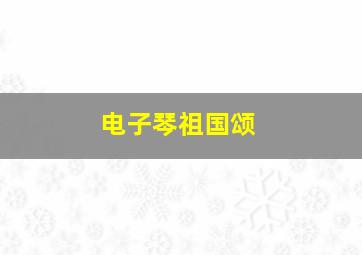 电子琴祖国颂